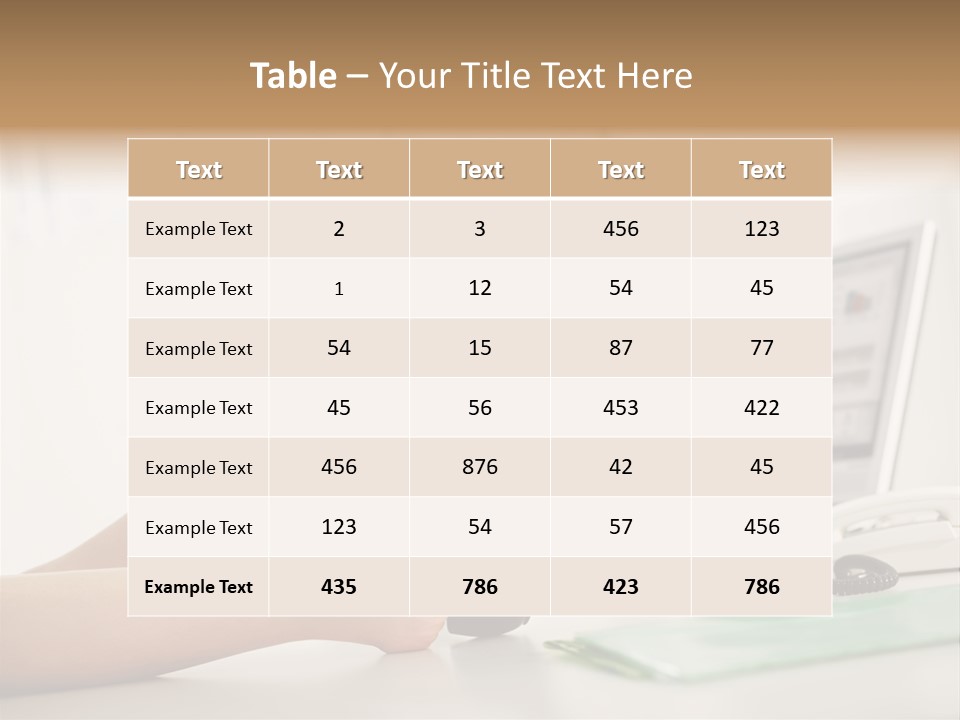 Table – Your Title Text Here

| Text | Text | Text | Text | Text |
|---|---|---|---|---|
| Example Text | 2 | 3 | 456 | 123 |
| Example Text | 1 | 12 | 54 | 45 |
| Example Text | 54 | 15 | 87 | 77 |
| Example Text | 45 | 56 | 453 | 422 |
| Example Text | 456 | 876 | 42 | 45 |
| Example Text | 123 | 54 | 57 | 456 |
| Example Text | 435 | 786 | 423 | 786 |